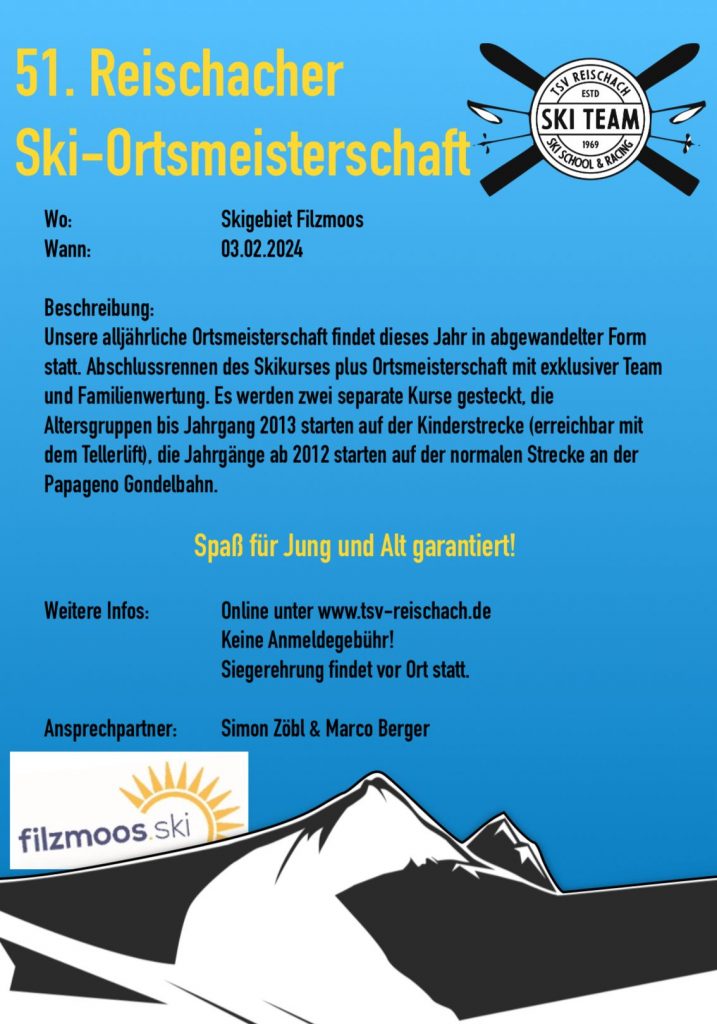 51. Reischacher
Ski-Ortsmeisterschaft

TSV REISCHACH
ESTD
SKI TEAM
1969
SKI SCHOOL & RACING

Wo: Skigebiet Filzmoos
Wann: 03.02.2024

Beschreibung:
Unsere alljährliche Ortsmeisterschaft findet dieses Jahr in abgewandelter Form statt. Abschlussrennen des Skikurses plus Ortsmeisterschaft mit exklusiver Team und Familienwertung. Es werden zwei separate Kurse gesteckt, die Altersgruppen bis Jahrgang 2013 starten auf der Kinderstrecke (erreichbar mit dem Tellerlift), die Jahrgänge ab 2012 starten auf der normalen Strecke an der Papageno Gondelbahn.

Spaß für Jung und Alt garantiert!

Weitere Infos: Online unter www.tsv-reischach.de
Keine Anmeldegebühr!
Siegerehrung findet vor Ort statt.

Ansprechpartner: Simon Zöbl & Marco Berger

filzmoos.ski